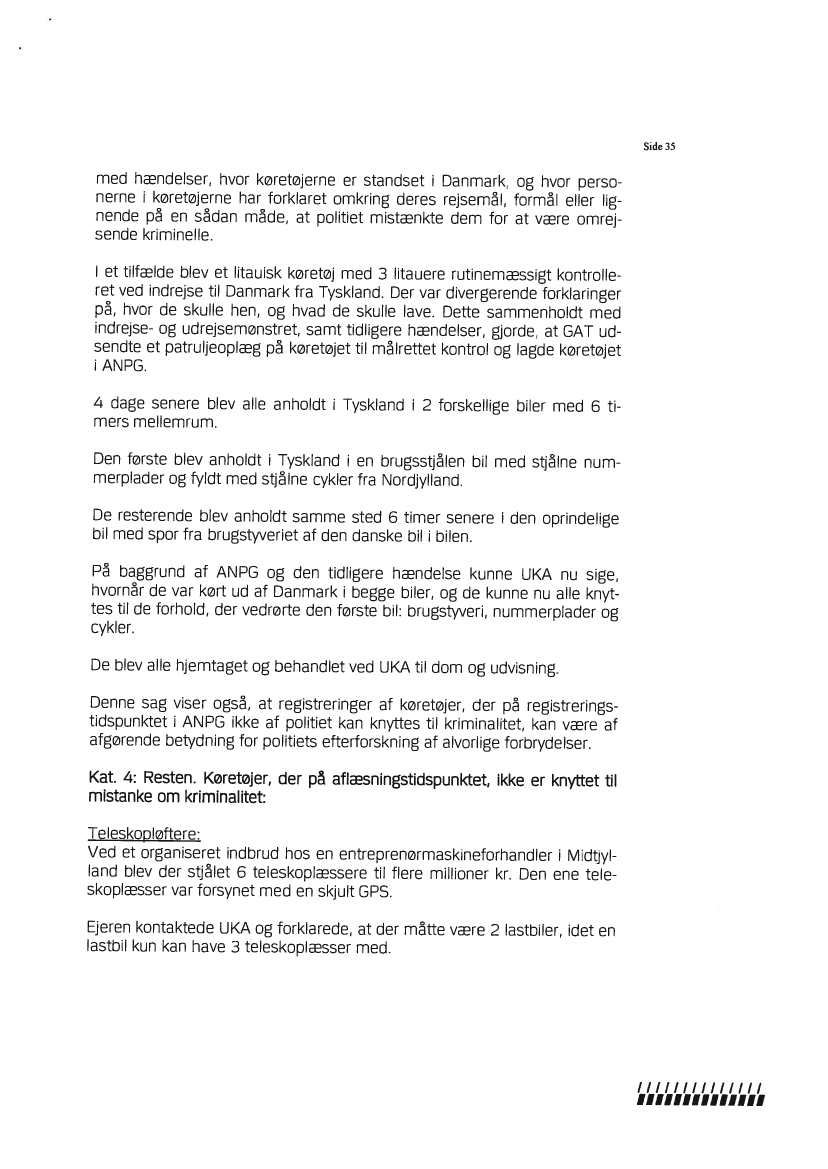 Side 35

med hændelser, hvor køretøjerne er standset i Danmark, og hvor personerne i køretøjerne har forklaret omkring deres rejsemål, formål eller lignende på en sådan måde, at politiet mistænkte dem for at være omrejsende kriminelle.

I et tilfælde blev et litauisk køretøj med 3 litauere rutinemæssigt kontrolleret ved indrejse til Danmark fra Tyskland. Der var divergerende forklaringer på, hvor de skulle hen, og hvad de skulle lave. Dette sammenholdt med indrejse- og udrejsemønstret, samt tidligere hændelser, gjorde, at GAT udsendte et patruljeoplæg på køretøjet til målrettet kontrol og lagde køretøjet i ANPG.

4 dage senere blev alle anholdt i Tyskland i 2 forskellige biler med 6 timers mellemrum.

Den første blev anholdt i Tyskland i en brugsstjålen bil med stjålne nummerplader og fyldt med stjålne cykler fra Nordjylland.

De resterende blev anholdt samme sted 6 timer senere i den oprindelige bil med spor fra brugstyveriet af den danske bil i bilen.

På baggrund af ANPG og den tidligere hændelse kunne UKA nu sige, hvornår de var kørt ud af Danmark i begge biler, og de kunne nu alle knyttes til de forhold, der vedrørte den første bil: brugstyveri, nummerplader og cykler.

De blev alle hjemtaget og behandlet ved UKA til dom og udvisning.

Denne sag viser også, at registreringer af køretøjer, der på registreringstidspunktet i ANPG ikke af politiet kan knyttes til kriminalitet, kan være af afgørende betydning for politiets efterforskning af alvorlige forbrydelser.

Kat. 4: Resten. Køretøjer, der på aflæsningstidspunktet, ikke er knyttet til mistanke om kriminalitet:

Teleskopløftere:
Ved et organiseret indbrud hos en entreprenørmaskineforhandler i Midtjylland blev der stjålet 6 teleskoplæssere til flere millioner kr. Den ene teleskoplæsser var forsynet med en skjult GPS.

Ejeren kontaktede UKA og forklarede, at der måtte være 2 lastbiler, idet en lastbil kun kan have 3 teleskoplæsser med.